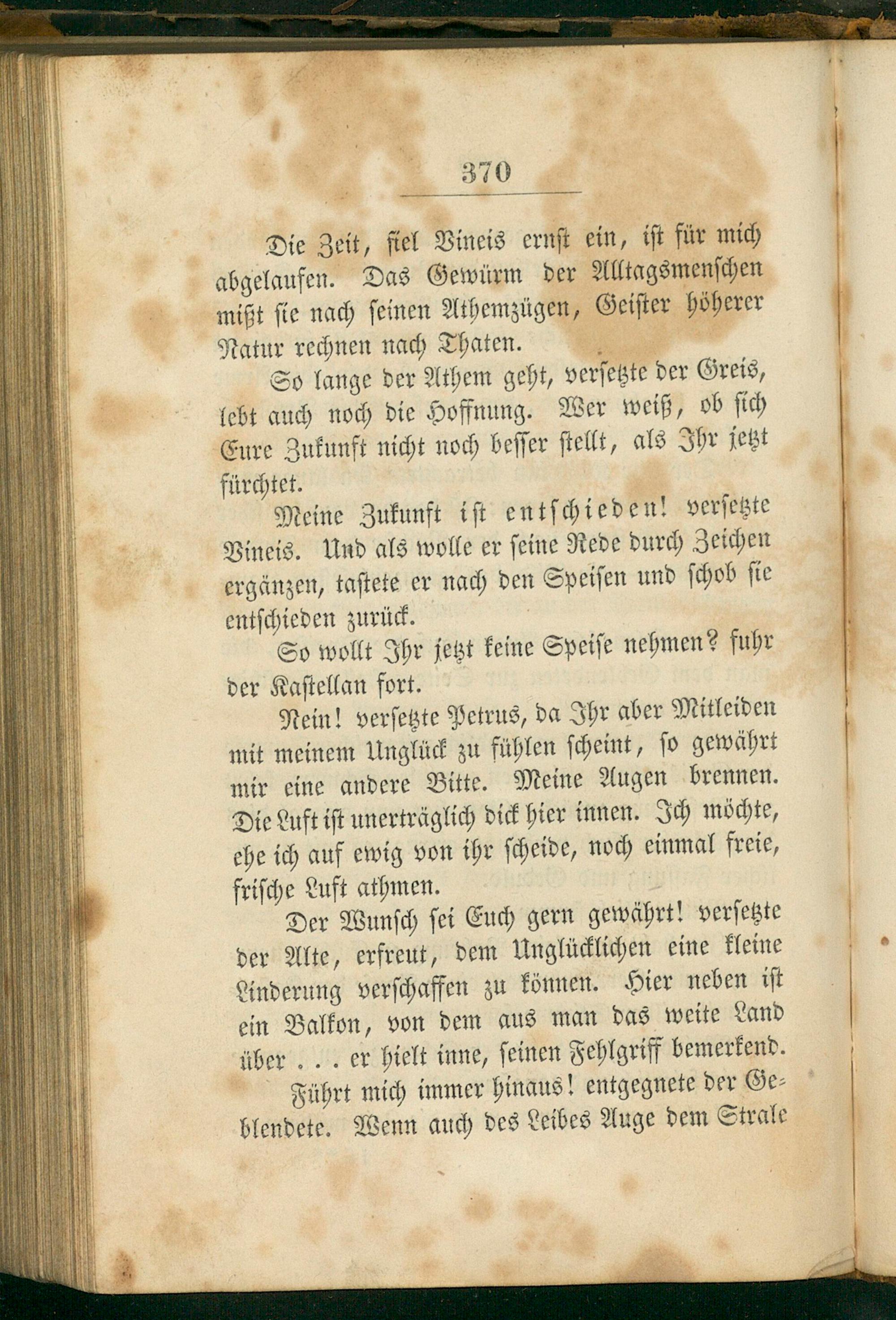 370

Die Zeit, fiel Vineis ernst ein, ist für mich abgelaufen. Das Gewürm der Alltagsmenschen mißt sie nach seinen Athemzügen, Geister höherer Natur rechnen nach Thaten.

So lange der Athem geht, versetzte der Greis, lebt auch noch die Hoffnung. Wer weiß, ob sich Eure Zukunft nicht noch besser stellt, als Ihr jetzt fürchtet.

Meine Zukunft ist entschieden! versetzte Vineis. Und als wolle er seine Rede durch Zeichen ergänzen, tastete er nach den Speisen und schob sie entschieden zurück.

So wollt Ihr jetzt keine Speise nehmen? fuhr der Kastellan fort.

Nein! versetzte Petrus, da Ihr aber Mitleiden mit meinem Unglück zu fühlen scheint, so gewährt mir eine andere Bitte. Meine Augen brennen. Die Luft ist unerträglich dick hier innen. Ich möchte, ehe ich auf ewig von ihr scheide, noch einmal freie, frische Luft athmen.

Der Wunsch sei Euch gern gewährt! versetzte der Alte, erfreut, dem Unglücklichen eine kleine Linderung verschaffen zu können. Hier neben ist ein Balkon, von dem aus man das weite Land über . . . er hielt inne, seinen Fehlgriff bemerkend.

Führt mich immer hinaus! entgegnete der Geblendete. Wenn auch des Leibes Auge dem Strale